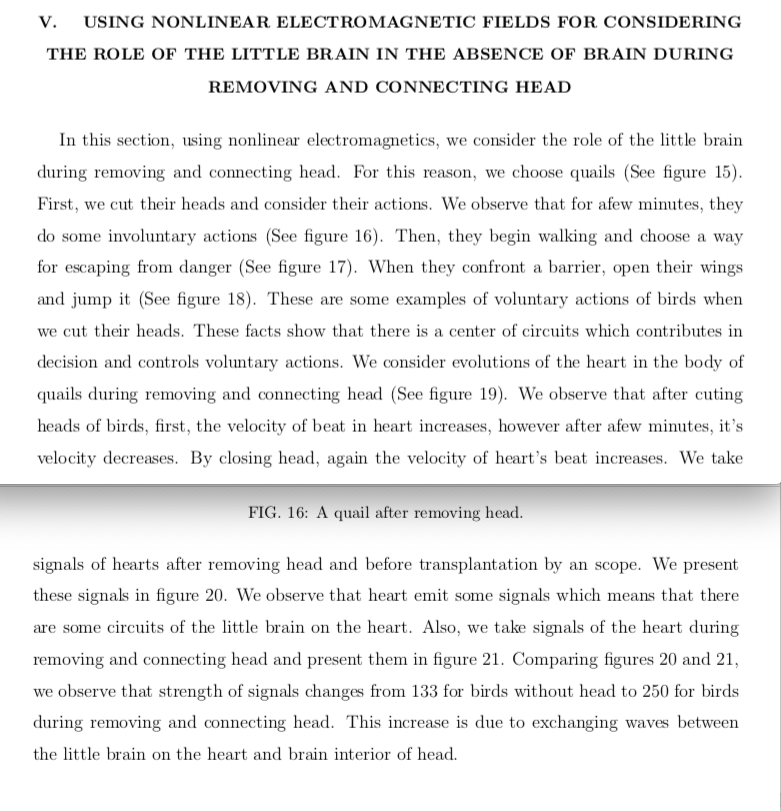 V. USING NONLINEAR ELECTROMAGNETIC FIELDS FOR CONSIDERING THE ROLE OF THE LITTLE BRAIN IN THE ABSENCE OF BRAIN DURING REMOVING AND CONNECTING HEAD

In this section, using nonlinear electromagnetics, we consider the role of the little brain during removing and connecting head. For this reason, we choose quails (See figure 15). First, we cut their heads and consider their actions. We observe that for afew minutes, they do some involuntary actions (See figure 16). Then, they begin walking and choose a way for escaping from danger (See figure 17). When they confront a barrier, open their wings and jump it (See figure 18). These are some examples of voluntary actions of birds when we cut their heads. These facts show that there is a center of circuits which contributes in decision and controls voluntary actions. We consider evolutions of the heart in the body of quails during removing and connecting head (See figure 19). We observe that after cuting heads of birds, first, the velocity of beat in heart increases, however after afew minutes, it's velocity decreases. By closing head, again the velocity of heart's beat increases. We take

FIG. 16: A quail after removing head.

signals of hearts after removing head and before transplantation by an scope. We present these signals in figure 20. We observe that heart emit some signals which means that there are some circuits of the little brain on the heart. Also, we take signals of the heart during removing and connecting head and present them in figure 21. Comparing figures 20 and 21, we observe that strength of signals changes from 133 for birds without head to 250 for birds during removing and connecting head. This increase is due to exchanging waves between the little brain on the heart and brain interior of head.